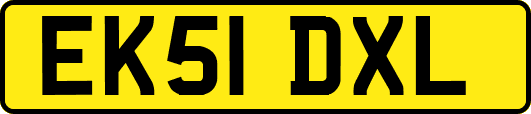 EK51 DXL